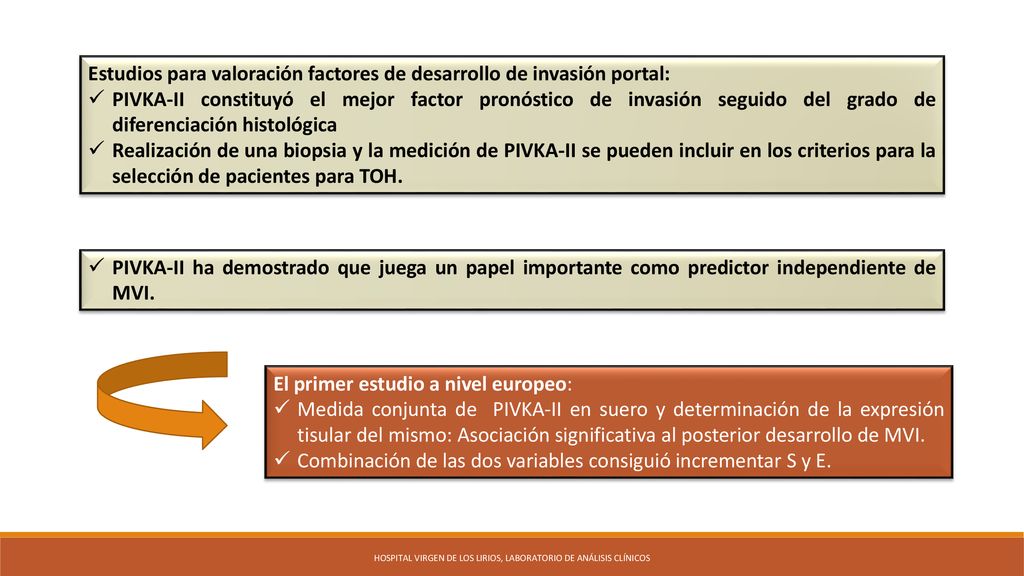 Estudios para valoración factores de desarrollo de invasión portal:
✓ PIVKA-II constituyó el mejor factor pronóstico de invasión seguido del grado de diferenciación histológica
✓ Realización de una biopsia y la medición de PIVKA-II se pueden incluir en los criterios para la selección de pacientes para TOH.

✓ PIVKA-II ha demostrado que juega un papel importante como predictor independiente de MVI.

El primer estudio a nivel europeo:
✓ Medida conjunta de PIVKA-II en suero y determinación de la expresión tisular del mismo: Asociación significativa al posterior desarrollo de MVI.
✓ Combinación de las dos variables consiguió incrementar S y E.

HOSPITAL VIRGEN DE LOS LIRIOS, LABORATORIO DE ANÁLISIS CLÍNICOS